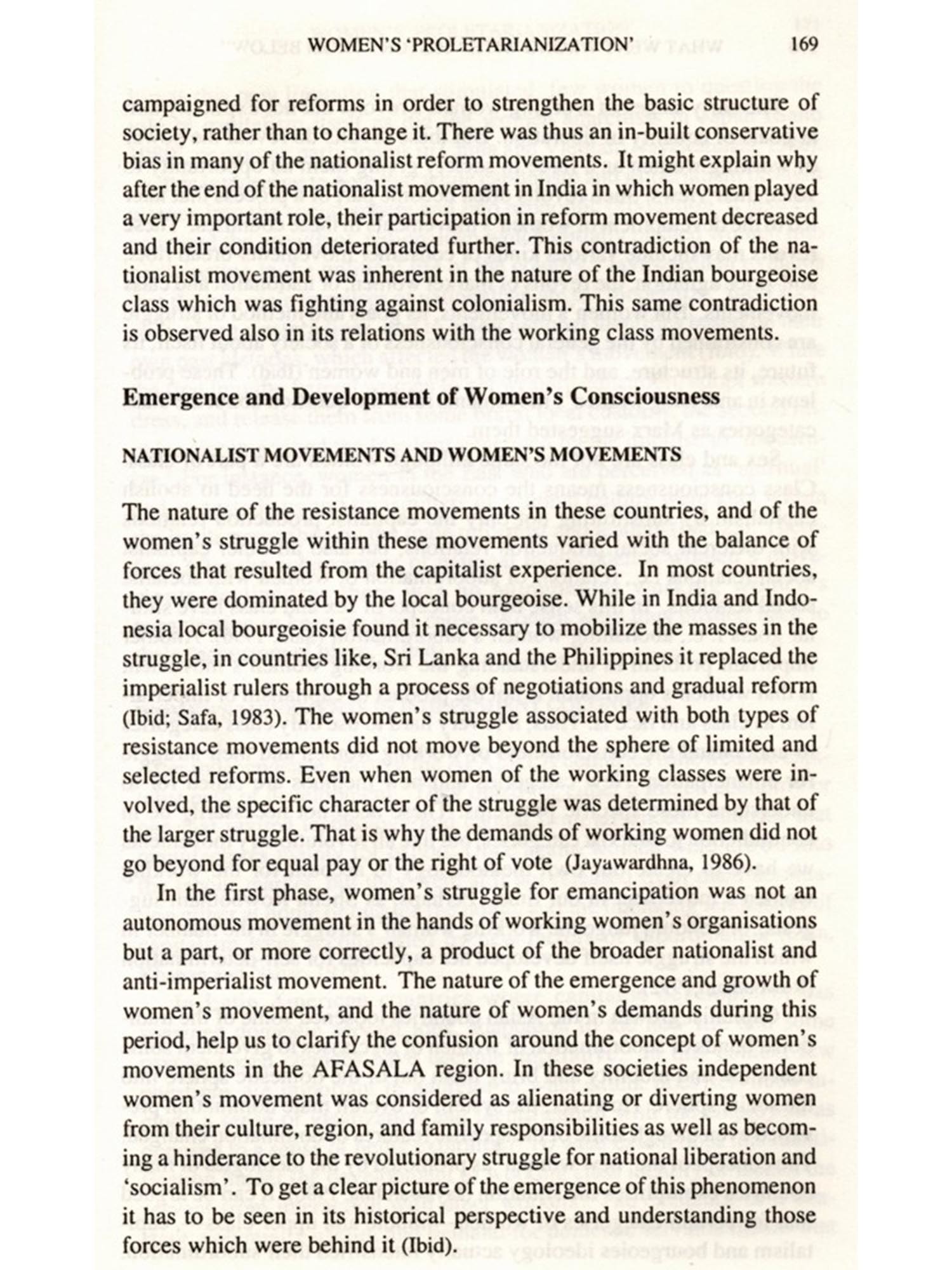 WOMEN'S 'PROLETARIANIZATION' 169

campaigned for reforms in order to strengthen the basic structure of society, rather than to change it. There was thus an in-built conservative bias in many of the nationalist reform movements. It might explain why after the end of the nationalist movement in India in which women played a very important role, their participation in reform movement decreased and their condition deteriorated further. This contradiction of the nationalist movement was inherent in the nature of the Indian bourgeoise class which was fighting against colonialism. This same contradiction is observed also in its relations with the working class movements.

Emergence and Development of Women's Consciousness

NATIONALIST MOVEMENTS AND WOMEN'S MOVEMENTS

The nature of the resistance movements in these countries, and of the women's struggle within these movements varied with the balance of forces that resulted from the capitalist experience. In most countries, they were dominated by the local bourgeoise. While in India and Indonesia local bourgeoisie found it necessary to mobilize the masses in the struggle, in countries like, Sri Lanka and the Philippines it replaced the imperialist rulers through a process of negotiations and gradual reform (Ibid; Safa, 1983). The women's struggle associated with both types of resistance movements did not move beyond the sphere of limited and selected reforms. Even when women of the working classes were involved, the specific character of the struggle was determined by that of the larger struggle. That is why the demands of working women did not go beyond for equal pay or the right of vote (Jayawardhna, 1986).

In the first phase, women's struggle for emancipation was not an autonomous movement in the hands of working women's organisations but a part, or more correctly, a product of the broader nationalist and anti-imperialist movement. The nature of the emergence and growth of women's movement, and the nature of women's demands during this period, help us to clarify the confusion around the concept of women's movements in the AFASALA region. In these societies independent women's movement was considered as alienating or diverting women from their culture, region, and family responsibilities as well as becoming a hinderance to the revolutionary struggle for national liberation and 'socialism'. To get a clear picture of the emergence of this phenomenon it has to be seen in its historical perspective and understanding those forces which were behind it (Ibid).